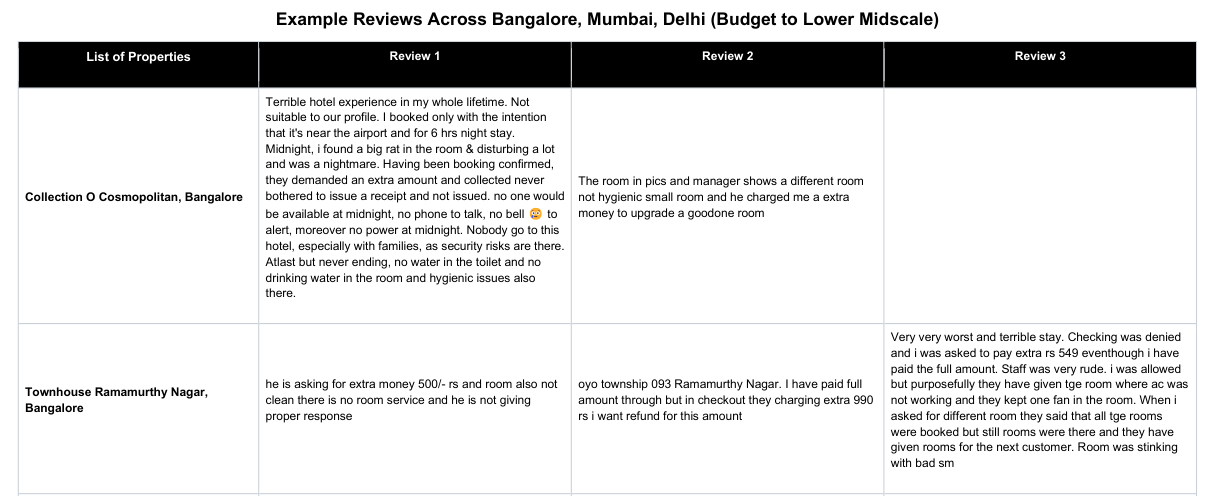 Example Reviews Across Bangalore, Mumbai, Delhi (Budget to Lower Midscale)

| List of Properties | Review 1 | Review 2 | Review 3 |
|---|---|---|---|
| Collection O Cosmopolitan, Bangalore | Terrible hotel experience in my whole lifetime. Not suitable to our profile. I booked only with the intention that it's near the airport and for 6 hrs night stay. Midnight, i found a big rat in the room & disturbing a lot and was a nightmare. Having been booking confirmed, they demanded an extra amount and collected never bothered to issue a receipt and not issued. no one would be available at midnight, no phone to talk, no bell 😳 to alert, moreover no power at midnight. Nobody go to this hotel, especially with families, as security risks are there. Atlast but never ending, no water in the toilet and no drinking water in the room and hygienic issues also there. | The room in pics and manager shows a different room not hygienic small room and he charged me a extra money to upgrade a goodone room | |
| Townhouse Ramamurthy Nagar, Bangalore | he is asking for extra money 500/- rs and room also not clean there is no room service and he is not giving proper response | oyo township 093 Ramamurthy Nagar. I have paid full amount through but in checkout they charging extra 990 rs i want refund for this amount | Very very worst and terrible stay. Checking was denied and i was asked to pay extra rs 549 eventhough i have paid the full amount. Staff was very rude. i was allowed but purposefully they have given tge room where ac was not working and they kept one fan in the room. When i asked for different room they said that all tge rooms were booked but still rooms were there and they have given rooms for the next customer. Room was stinking with bad sm |